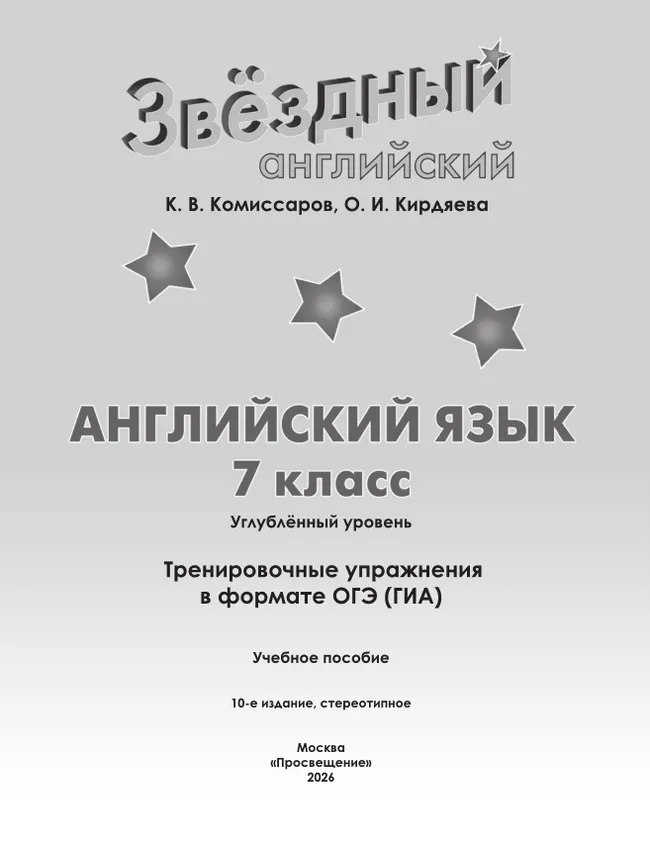 Звёздный
английский

К. В. Комиссаров, О. И. Кирдяева

АНГЛИЙСКИЙ ЯЗЫК
7 класс
Углублённый уровень

Тренировочные упражнения в формате ОГЭ (ГИА)

Учебное пособие

10-е издание, стереотипное

Москва
«Просвещение»
2026